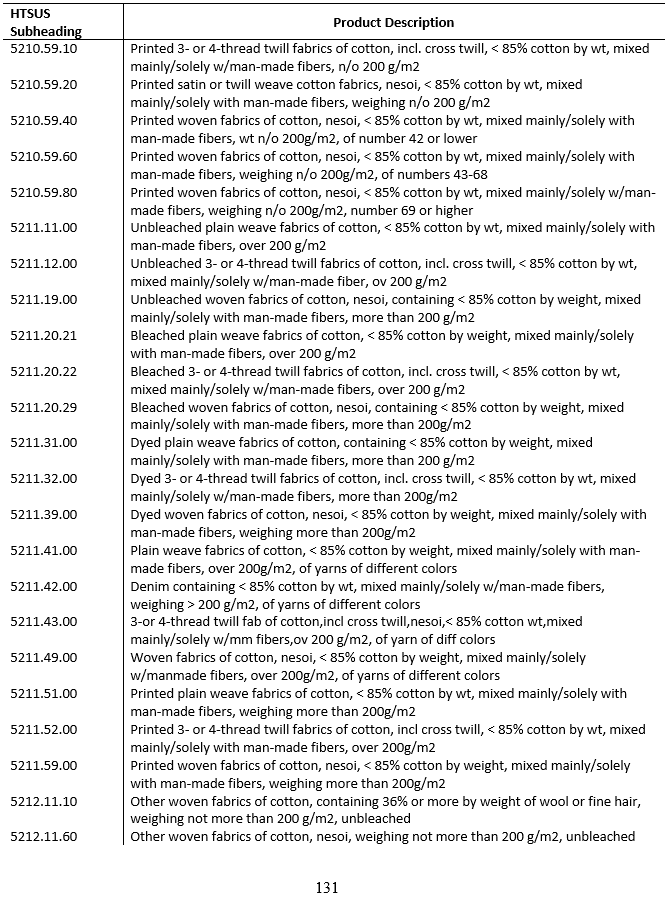 | HTSUS Subheading | Product Description |
|---|---|
| 5210.59.10 | Printed 3- or 4-thread twill fabrics of cotton, incl. cross twill, < 85% cotton by wt, mixed mainly/solely w/man-made fibers, n/o 200 g/m2 |
| 5210.59.20 | Printed satin or twill weave cotton fabrics, nesoi, < 85% cotton by wt, mixed mainly/solely with man-made fibers, weighing n/o 200 g/m2 |
| 5210.59.40 | Printed woven fabrics of cotton, nesoi, < 85% cotton by wt, mixed mainly/solely with man-made fibers, wt n/o 200g/m2, of number 42 or lower |
| 5210.59.60 | Printed woven fabrics of cotton, nesoi, < 85% cotton by wt, mixed mainly/solely with man-made fibers, weighing n/o 200g/m2, of numbers 43-68 |
| 5210.59.80 | Printed woven fabrics of cotton, nesoi, < 85% cotton by wt, mixed mainly/solely w/man-made fibers, weighing n/o 200g/m2, number 69 or higher |
| 5211.11.00 | Unbleached plain weave fabrics of cotton, < 85% cotton by wt, mixed mainly/solely with man-made fibers, over 200 g/m2 |
| 5211.12.00 | Unbleached 3- or 4-thread twill fabrics of cotton, incl. cross twill, < 85% cotton by wt, mixed mainly/solely w/man-made fiber, ov 200 g/m2 |
| 5211.19.00 | Unbleached woven fabrics of cotton, nesoi, containing < 85% cotton by weight, mixed mainly/solely with man-made fibers, more than 200 g/m2 |
| 5211.20.21 | Bleached plain weave fabrics of cotton, < 85% cotton by weight, mixed mainly/solely with man-made fibers, over 200 g/m2 |
| 5211.20.22 | Bleached 3- or 4-thread twill fabrics of cotton, incl. cross twill, < 85% cotton by wt, mixed mainly/solely w/man-made fibers, over 200 g/m2 |
| 5211.20.29 | Bleached woven fabrics of cotton, nesoi, containing < 85% cotton by weight, mixed mainly/solely with man-made fibers, more than 200g/m2 |
| 5211.31.00 | Dyed plain weave fabrics of cotton, containing < 85% cotton by weight, mixed mainly/solely with man-made fibers, more than 200 g/m2 |
| 5211.32.00 | Dyed 3- or 4-thread twill fabrics of cotton, incl. cross twill, < 85% cotton by wt, mixed mainly/solely w/man-made fibers, more than 200g/m2 |
| 5211.39.00 | Dyed woven fabrics of cotton, nesoi, < 85% cotton by weight, mixed mainly/solely with man-made fibers, weighing more than 200g/m2 |
| 5211.41.00 | Plain weave fabrics of cotton, < 85% cotton by weight, mixed mainly/solely with man-made fibers, over 200g/m2, of yarns of different colors |
| 5211.42.00 | Denim containing < 85% cotton by wt, mixed mainly/solely w/man-made fibers, weighing > 200 g/m2, of yarns of different colors |
| 5211.43.00 | 3-or 4-thread twill fab of cotton,incl cross twill,nesoi,< 85% cotton wt,mixed mainly/solely w/mm fibers,ov 200 g/m2, of yarn of diff colors |
| 5211.49.00 | Woven fabrics of cotton, nesoi, < 85% cotton by weight, mixed mainly/solely w/manmade fibers, over 200g/m2, of yarns of different colors |
| 5211.51.00 | Printed plain weave fabrics of cotton, < 85% cotton by wt, mixed mainly/solely with man-made fibers, weighing more than 200g/m2 |
| 5211.52.00 | Printed 3- or 4-thread twill fabrics of cotton, incl cross twill, < 85% cotton by wt, mixed mainly/solely with man-made fibers, over 200g/m2 |
| 5211.59.00 | Printed woven fabrics of cotton, nesoi, < 85% cotton by weight, mixed mainly/solely with man-made fibers, weighing more than 200g/m2 |
| 5212.11.10 | Other woven fabrics of cotton, containing 36% or more by weight of wool or fine hair, weighing not more than 200 g/m2, unbleached |
| 5212.11.60 | Other woven fabrics of cotton, nesoi, weighing not more than 200 g/m2, unbleached |

131